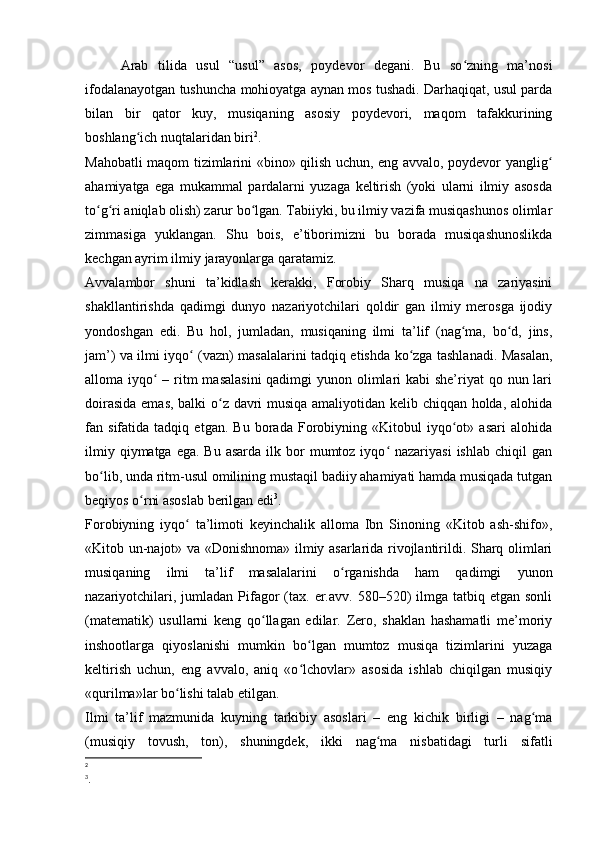 Arab tilida usul “usul” asos, poydevor degani. Bu so‘zning ma’nosi ifodalanayotgan tushuncha mohioyatga aynan mos tushadi. Darhaqiqat, usul parda bilan bir qator kuy, musiqaning asosiy poydevori, maqom tafakkurining boshlang‘ich nuqtalaridan biri$^2$.

Mahobatli maqom tizimlarini «bino» qilish uchun, eng avvalo, poydevor yanglig‘ ahamiyatga ega mukammal pardalarni yuzaga keltirish (yoki ularni ilmiy asosda to‘g‘ri aniqlab olish) zarur bo‘lgan. Tabiiyki, bu ilmiy vazifa musiqashunos olimlar zimmasiga yuklangan. Shu bois, e’tiborimizni bu borada musiqashunoslikda kechgan ayrim ilmiy jarayonlarga qaratamiz.

Avvalambor shuni ta’kidlash kerakki, Forobiy Sharq musiqa na zariyasini shakllantirishda qadimgi dunyo nazariyotchilari qoldir gan ilmiy merosga ijodiy yondoshgan edi. Bu hol, jumladan, musiqaning ilmi ta’lif (nag‘ma, bo‘d, jins, jam’) va ilmi iyqo‘ (vazn) masalalarini tadqiq etishda ko‘zga tashlanadi. Masalan, alloma iyqo‘ – ritm masalasini qadimgi yunon olimlari kabi she’riyat qo nun lari doirasida emas, balki o‘z davri musiqa amaliyotidan kelib chiqqan holda, alohida fan sifatida tadqiq etgan. Bu borada Forobiyning «Kitobul iyqo‘ot» asari alohida ilmiy qiymatga ega. Bu asarda ilk bor mumtoz iyqo‘ nazariyasi ishlab chiqil gan bo‘lib, unda ritm-usul omilining mustaqil badiiy ahamiyati hamda musiqada tutgan beqiyos o‘rni asoslab berilgan edi$^3$.

Forobiyning iyqo‘ ta’limoti keyinchalik alloma Ibn Sinoning «Kitob ash-shifo», «Kitob un-najot» va «Donishnoma» ilmiy asarlarida rivojlantirildi. Sharq olimlari musiqaning ilmi ta’lif masalalarini o‘rganishda ham qadimgi yunon nazariyotchilari, jumladan Pifagor (tax. er.avv. 580–520) ilmga tatbiq etgan sonli (matematik) usullarni keng qo‘llagan edilar. Zero, shaklan hashamatli me’moriy inshootlarga qiyoslanishi mumkin bo‘lgan mumtoz musiqa tizimlarini yuzaga keltirish uchun, eng avvalo, aniq «o‘lchovlar» asosida ishlab chiqilgan musiqiy «qurilma»lar bo‘lishi talab etilgan.

Ilmi ta’lif mazmunida kuyning tarkibiy asoslari – eng kichik birligi – nag‘ma (musiqiy tovush, ton), shuningdek, ikki nag‘ma nisbatidagi turli sifatli

2
3 .